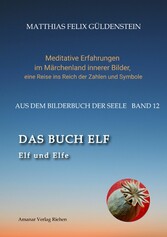 MATTHIAS FELIX GÜLDENSTEIN

Meditative Erfahrungen
im Märchenland innerer Bilder,
eine Reise ins Reich der Zahlen und Symbole

AUS DEM BILDERBUCH DER SEELE BAND 12

DAS BUCH ELF

Elf und Elfe

Amanar Verlag Riehen